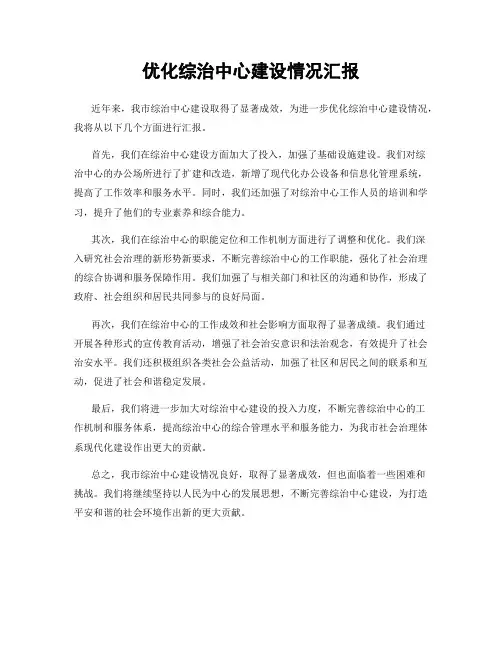 优化综治中心建设情况汇报

近年来，我市综治中心建设取得了显著成效，为进一步优化综治中心建设情况，我将从以下几个方面进行汇报。

首先，我们在综治中心建设方面加大了投入，加强了基础设施建设。我们对综治中心的办公场所进行了扩建和改造，新增了现代化办公设备和信息化管理系统，提高了工作效率和服务水平。同时，我们还加强了对综治中心工作人员的培训和学习，提升了他们的专业素养和综合能力。

其次，我们在综治中心的职能定位和工作机制方面进行了调整和优化。我们深入研究社会治理的新形势新要求，不断完善综治中心的工作职能，强化了社会治理的综合协调和服务保障作用。我们加强了与相关部门和社区的沟通和协作，形成了政府、社会组织和居民共同参与的良好局面。

再次，我们在综治中心的工作成效和社会影响方面取得了显著成绩。我们通过开展各种形式的宣传教育活动，增强了社会治安意识和法治观念，有效提升了社会治安水平。我们还积极组织各类社会公益活动，加强了社区和居民之间的联系和互动，促进了社会和谐稳定发展。

最后，我们将进一步加大对综治中心建设的投入力度，不断完善综治中心的工作机制和服务体系，提高综治中心的综合管理水平和服务能力，为我市社会治理体系现代化建设作出更大的贡献。

总之，我市综治中心建设情况良好，取得了显著成效，但也面临着一些困难和挑战。我们将继续坚持以人民为中心的发展思想，不断完善综治中心建设，为打造平安和谐的社会环境作出新的更大贡献。